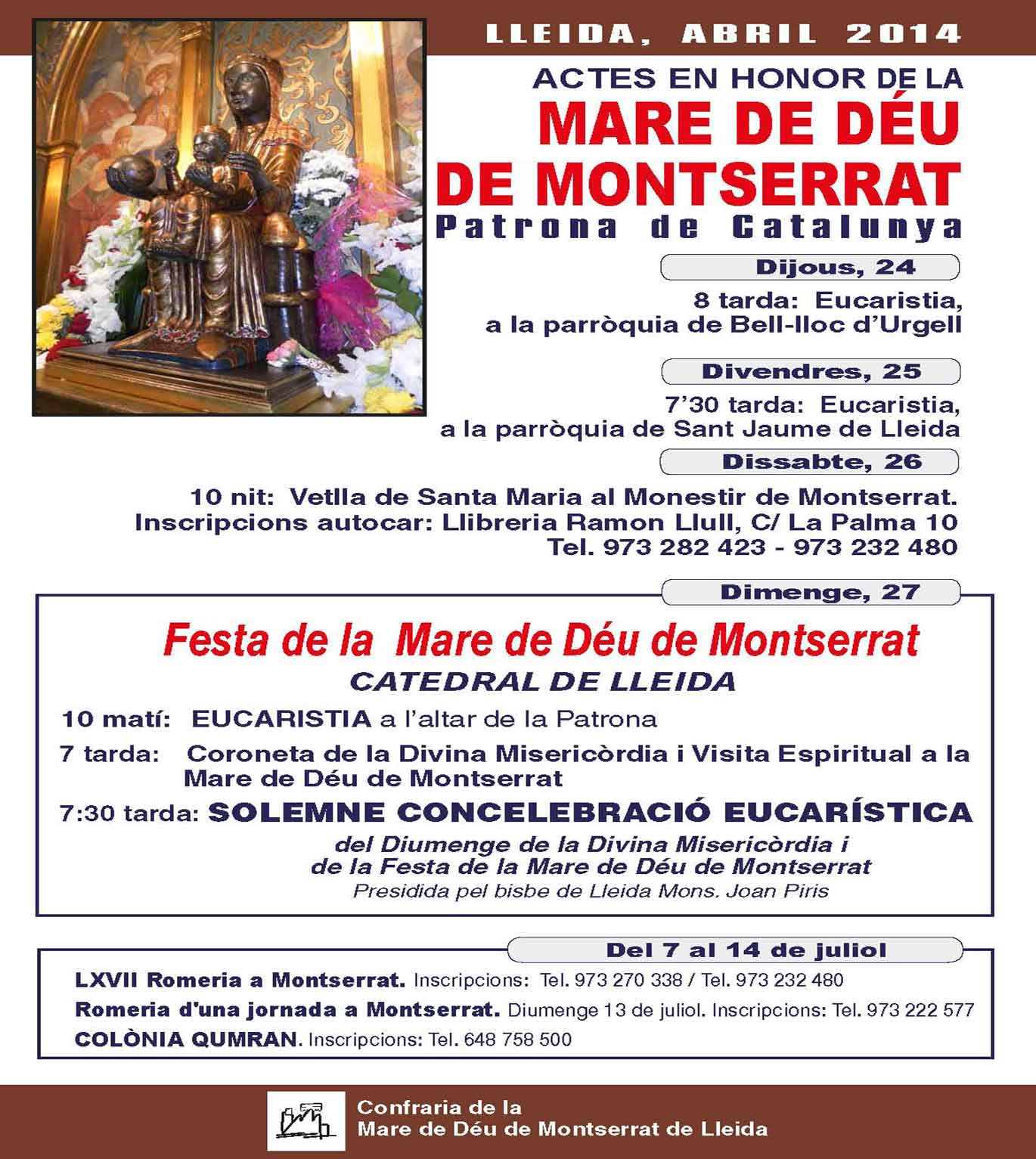 LLEIDA, ABRIL 2014

ACTES EN HONOR DE LA
MARE DE DÉU
DE MONTSERRAT
Patrona de Catalunya

Dijous, 24

8 tarda: Eucaristia, a la parròquia de Bell-lloc d'Urgell

Divendres, 25

7'30 tarda: Eucaristia, a la parròquia de Sant Jaume de Lleida

Dissabte, 26

10 nit: Vetlla de Santa Maria al Monestir de Montserrat.
Inscripcions autocar: Llibreria Ramon Llull, C/ La Palma 10
Tel. 973 282 423 - 973 232 480

Dimenge, 27

Festa de la Mare de Déu de Montserrat
CATEDRAL DE LLEIDA

10 matí: EUCARISTIA a l'altar de la Patrona

7 tarda: Coroneta de la Divina Misericòrdia i Visita Espiritual a la Mare de Déu de Montserrat

7:30 tarda: SOLEMNE CONCELEBRACIÓ EUCARÍSTICA
del Diumenge de la Divina Misericòrdia i de la Festa de la Mare de Déu de Montserrat
Presidida pel bisbe de Lleida Mons. Joan Piris

Del 7 al 14 de juliol

LXVII Romeria a Montserrat. Inscripcions: Tel. 973 270 338 / Tel. 973 232 480
Romeria d'una jornada a Montserrat. Diumenge 13 de juliol. Inscripcions: Tel. 973 222 577
COLÒNIA QUMRAN. Inscripcions: Tel. 648 758 500

Confraria de la
Mare de Déu de Montserrat de Lleida